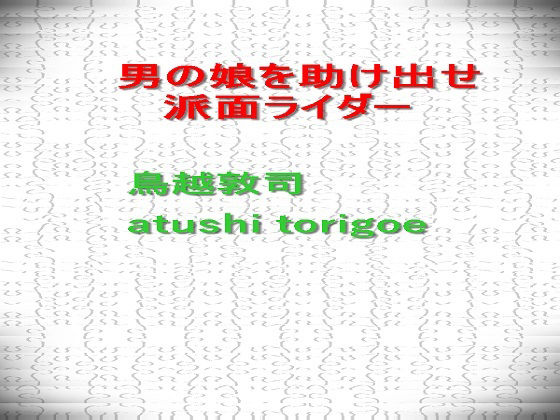 男の娘を助け出せ
派面ライダー

鳥越敦司
atushi torigoe